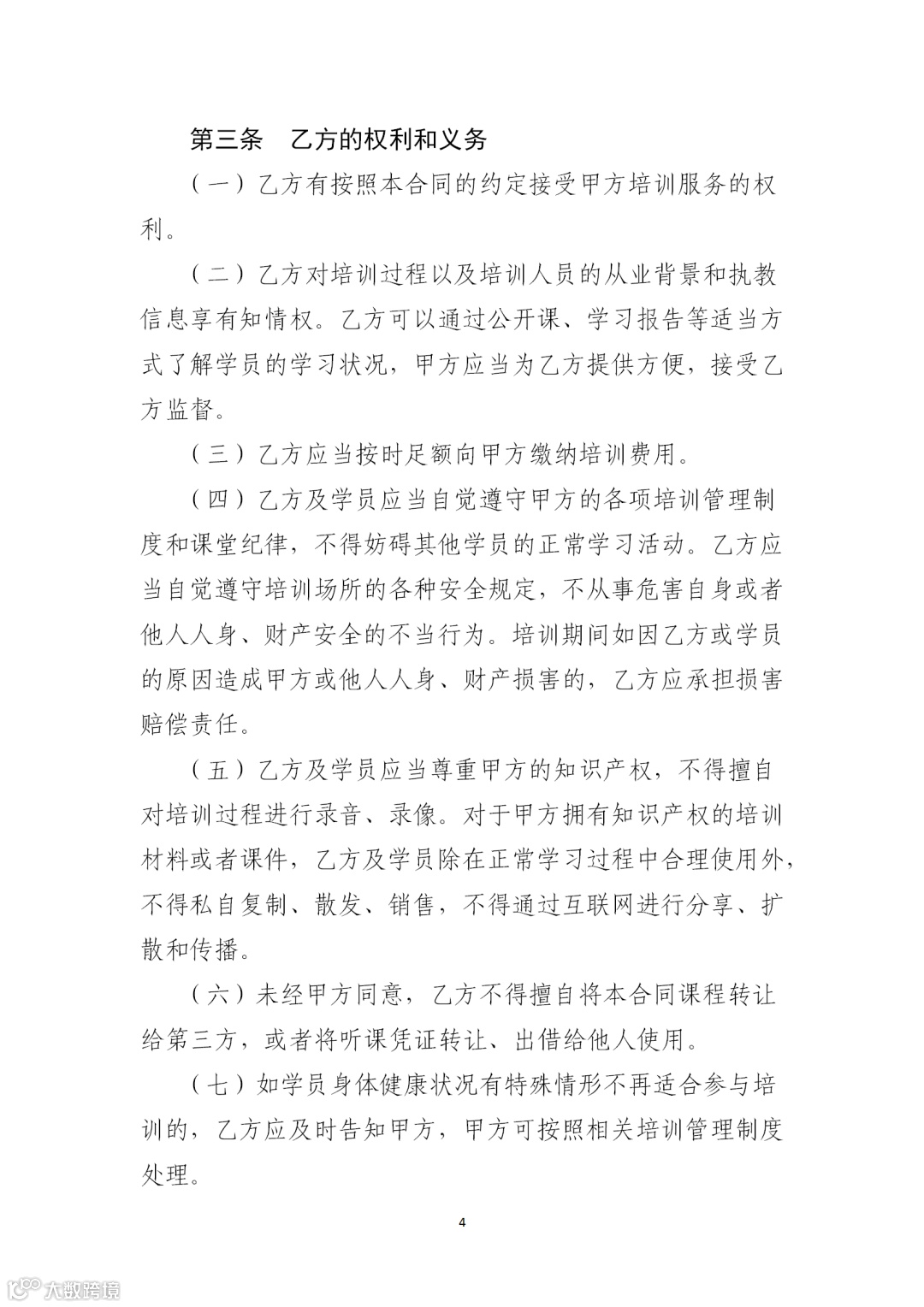 第三条　乙方的权利和义务

（一）乙方有按照本合同的约定接受甲方培训服务的权利。

（二）乙方对培训过程以及培训人员的从业背景和执教信息享有知情权。乙方可以通过公开课、学习报告等适当方式了解学员的学习状况，甲方应当为乙方提供方便，接受乙方监督。

（三）乙方应当按时足额向甲方缴纳培训费用。

（四）乙方及学员应当自觉遵守甲方的各项培训管理制度和课堂纪律，不得妨碍其他学员的正常学习活动。乙方应当自觉遵守培训场所的各种安全规定，不从事危害自身或者他人人身、财产安全的不当行为。培训期间如因乙方或学员的原因造成甲方或他人人身、财产损害的，乙方应承担损害赔偿责任。

（五）乙方及学员应当尊重甲方的知识产权，不得擅自对培训过程进行录音、录像。对于甲方拥有知识产权的培训材料或者课件，乙方及学员除在正常学习过程中合理使用外，不得私自复制、散发、销售，不得通过互联网进行分享、扩散和传播。

（六）未经甲方同意，乙方不得擅自将本合同课程转让给第三方，或者将听课凭证转让、出借给他人使用。

（七）如学员身体健康状况有特殊情形不再适合参与培训的，乙方应及时告知甲方，甲方可按照相关培训管理制度处理。

4

大数跨境